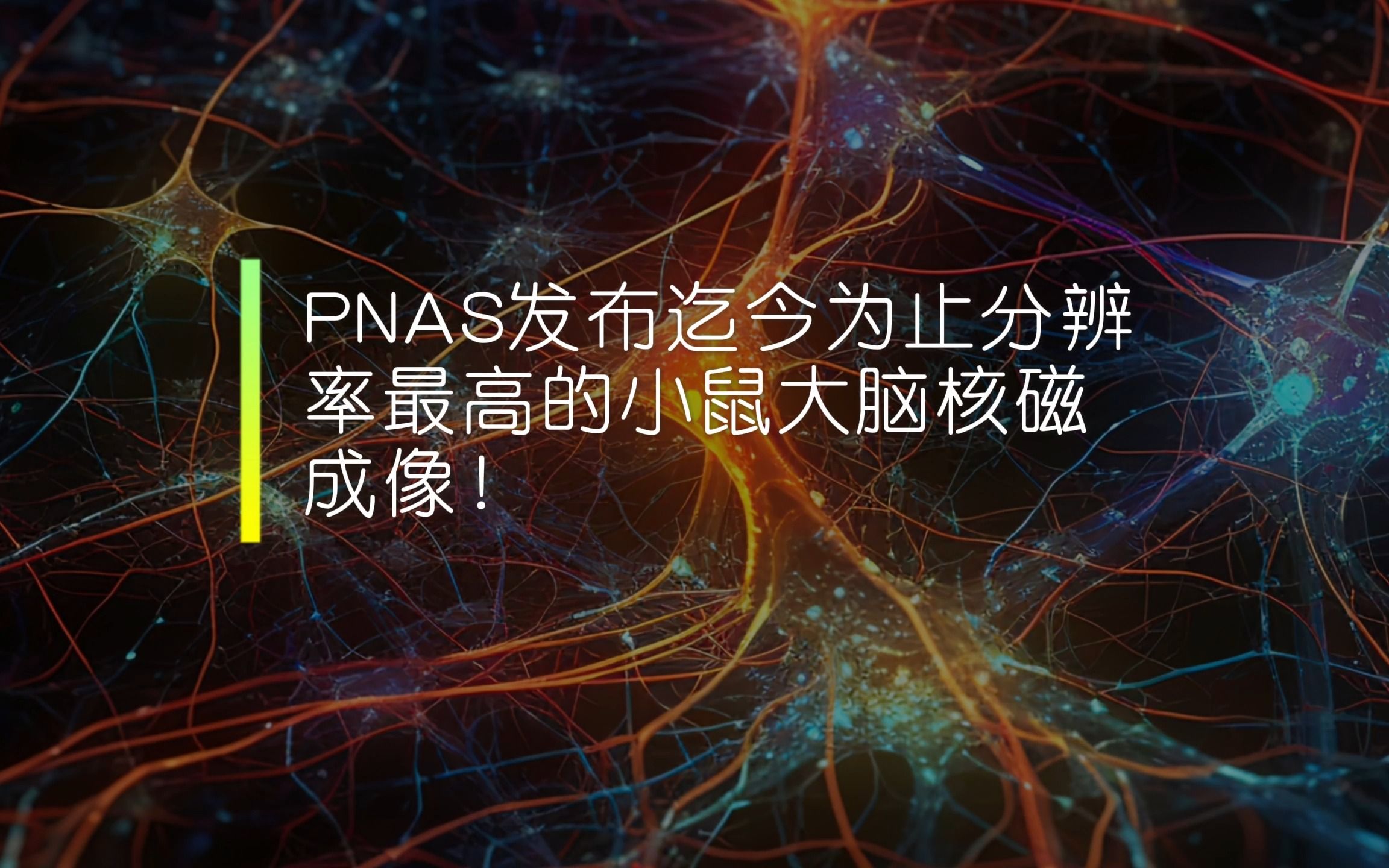 PNAS发布迄今为止分辨率最高的小鼠大脑核磁成像！